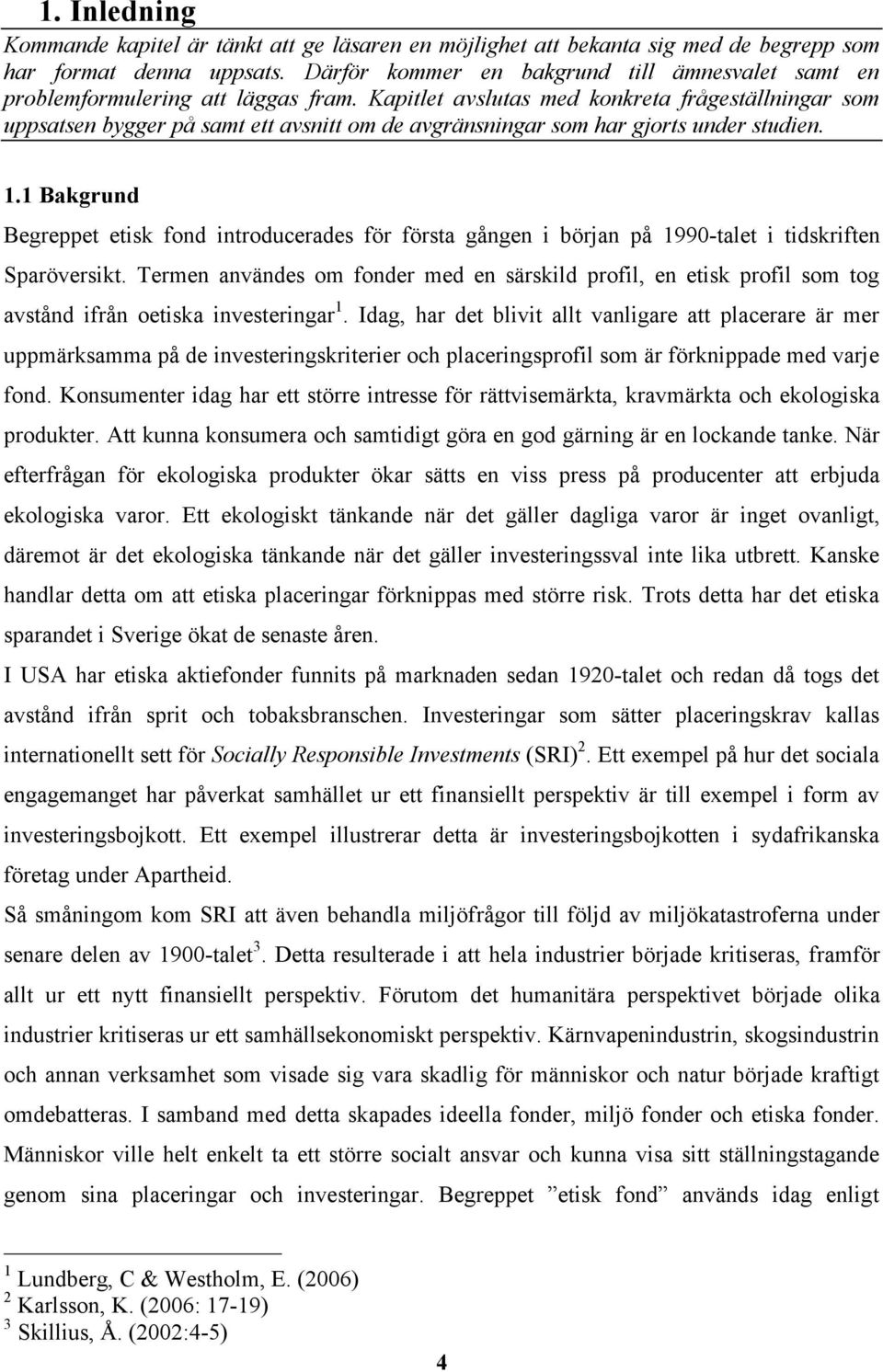 1. Inledning

Kommande kapitel är tänkt att ge läsaren en möjlighet att bekanta sig med de begrepp som har format denna uppsats. Därför kommer en bakgrund till ämnesvalet samt en problemformulering att läggas fram. Kapitlet avslutas med konkreta frågeställningar som uppsatsen bygger på samt ett avsnitt om de avgränsningar som har gjorts under studien.

1.1 Bakgrund

Begreppet etisk fond introducerades för första gången i början på 1990-talet i tidskriften Sparöversikt. Termen användes om fonder med en särskild profil, en etisk profil som tog avstånd ifrån oetiska investeringar $^1$. Idag, har det blivit allt vanligare att placerare är mer uppmärksamma på de investeringskriterier och placeringsprofil som är förknippade med varje fond. Konsumenter idag har ett större intresse för rättvisemärkta, kravmärkta och ekologiska produkter. Att kunna konsumera och samtidigt göra en god gärning är en lockande tanke. När efterfrågan för ekologiska produkter ökar sätts en viss press på producenter att erbjuda ekologiska varor. Ett ekologiskt tänkande när det gäller dagliga varor är inget ovanligt, däremot är det ekologiska tänkande när det gäller investeringssval inte lika utbrett. Kanske handlar detta om att etiska placeringar förknippas med större risk. Trots detta har det etiska sparandet i Sverige ökat de senaste åren.

I USA har etiska aktiefonder funnits på marknaden sedan 1920-talet och redan då togs det avstånd ifrån sprit och tobaksbranschen. Investeringar som sätter placeringskrav kallas internationellt sett för Socially Responsible Investments (SRI)$^2$. Ett exempel på hur det sociala engagemanget har påverkat samhället ur ett finansiellt perspektiv är till exempel i form av investeringsbojkott. Ett exempel illustrerar detta är investeringsbojkotten i sydafrikanska företag under Apartheid.

Så småningom kom SRI att även behandla miljöfrågor till följd av miljökatastroferna under senare delen av 1900-talet$^3$. Detta resulterade i att hela industrier började kritiseras, framför allt ur ett nytt finansiellt perspektiv. Förutom det humanitära perspektivet började olika industrier kritiseras ur ett samhällsekonomiskt perspektiv. Kärnvapenindustrin, skogsindustrin och annan verksamhet som visade sig vara skadlig för människor och natur började kraftigt omdebatteras. I samband med detta skapades ideella fonder, miljö fonder och etiska fonder. Människor ville helt enkelt ta ett större socialt ansvar och kunna visa sitt ställningstagande genom sina placeringar och investeringar. Begreppet ”etisk fond” används idag enligt

$^1$ Lundberg, C & Westholm, E. (2006)
$^2$ Karlsson, K. (2006: 17-19)
$^3$ Skillius, Å. (2002:4-5)

4